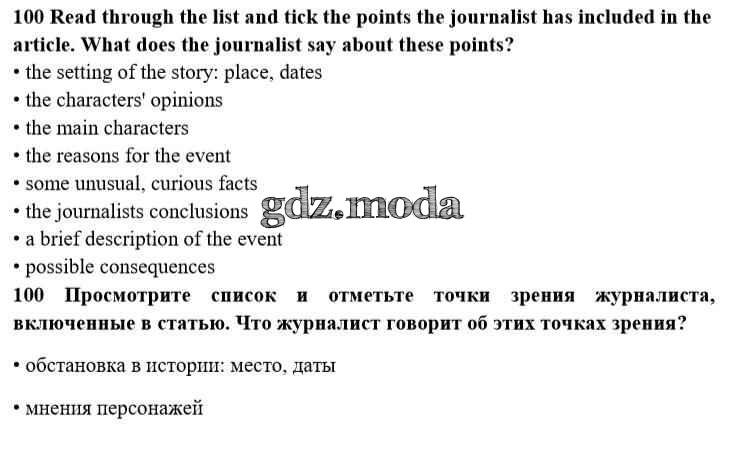 100 Read through the list and tick the points the journalist has included in the article. What does the journalist say about these points?
• the setting of the story: place, dates
• the characters' opinions
• the main characters
• the reasons for the event
• some unusual, curious facts
• the journalists conclusions
• a brief description of the event
• possible consequences

100 Просмотрите список и отметьте точки зрения журналиста, включенные в статью. Что журналист говорит об этих точках зрения?

• обстановка в истории: место, даты

• мнения персонажей

gdz.moda